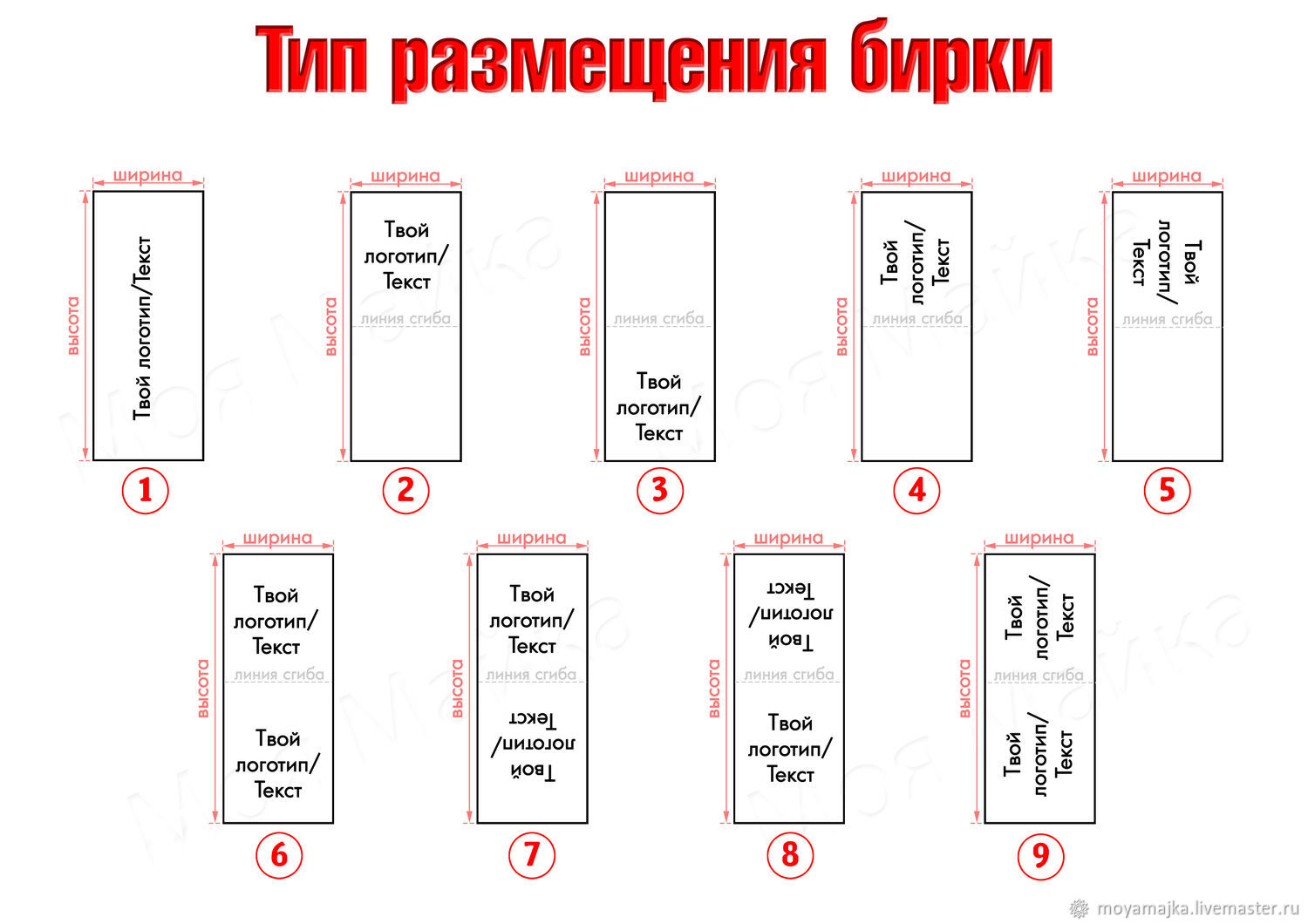 Тип размещения бирки

ширина
высота
Твой логотип/Текст
1

ширина
высота
Твой логотип/ Текст
линия сгиба
2

ширина
высота
линия сгиба
Твой логотип/ Текст
3

ширина
высота
Твой логотип/ Текст
линия сгиба
4

ширина
высота
Твой логотип/ Текст
линия сгиба
5

ширина
высота
Твой логотип/ Текст
линия сгиба
Твой логотип/ Текст
6

ширина
высота
Твой логотип/ Текст
линия сгиба
Твой логотип/ Текст
7

ширина
высота
Твой логотип/ Текст
линия сгиба
Твой логотип/ Текст
8

ширина
высота
Твой логотип/ Текст
линия сгиба
Твой логотип/ Текст
9

Моя Майка

moyamajka.livemaster.ru